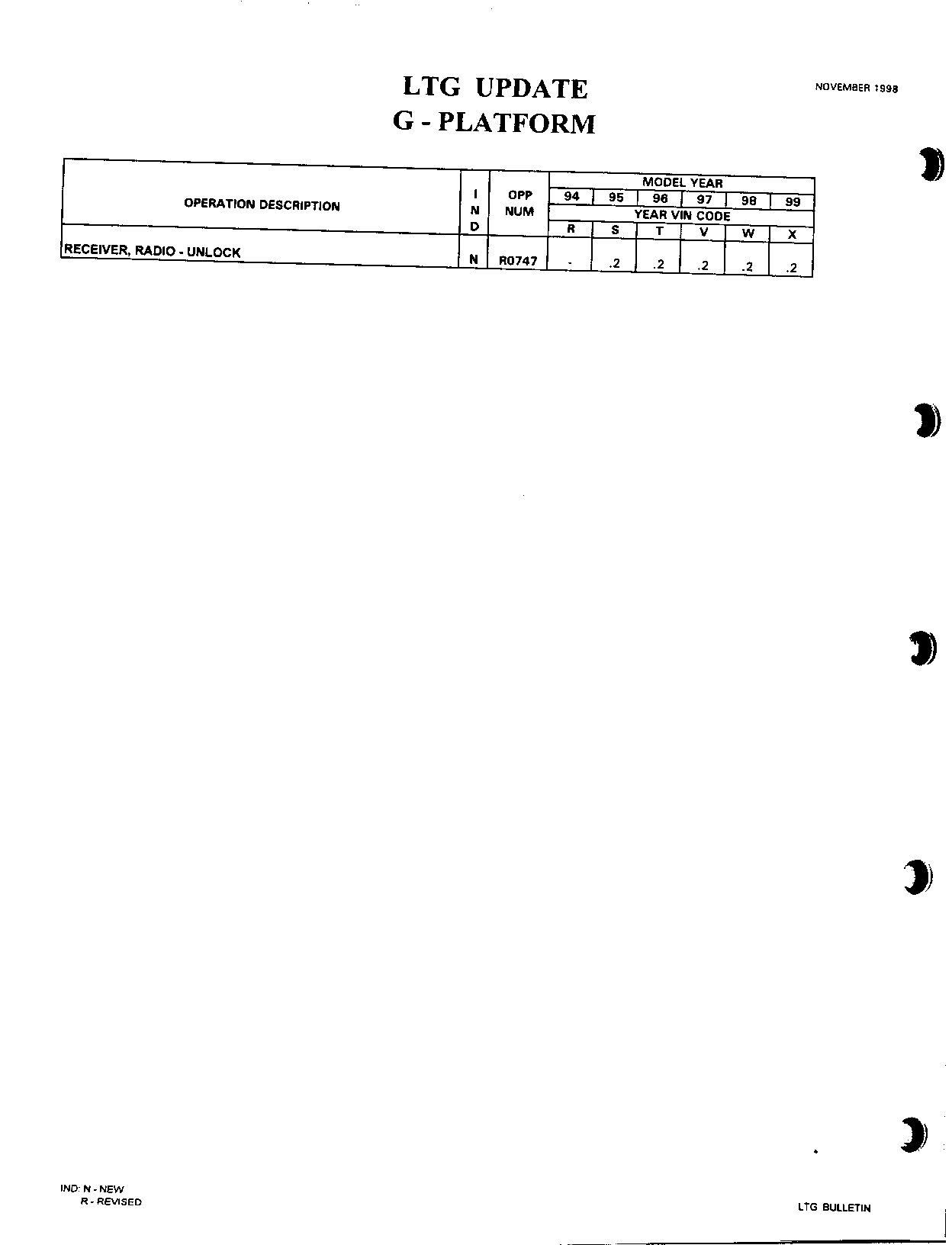 LTG UPDATE
G - PLATFORM

NOVEMBER 1998

| OPERATION DESCRIPTION | I N D | OPP NUM | MODEL YEAR |  |  |  |  |  |
|---|---|---|---|---|---|---|---|---|
|  |  |  | 94 | 95 | 96 | 97 | 98 | 99 |
|  |  |  | YEAR VIN CODE |  |  |  |  |  |
|  |  |  | R | S | T | V | W | X |
| RECEIVER, RADIO - UNLOCK | N | R0747 | - | .2 | .2 | .2 | .2 | .2 |

IND: N - NEW
R - REVISED

LTG BULLETIN